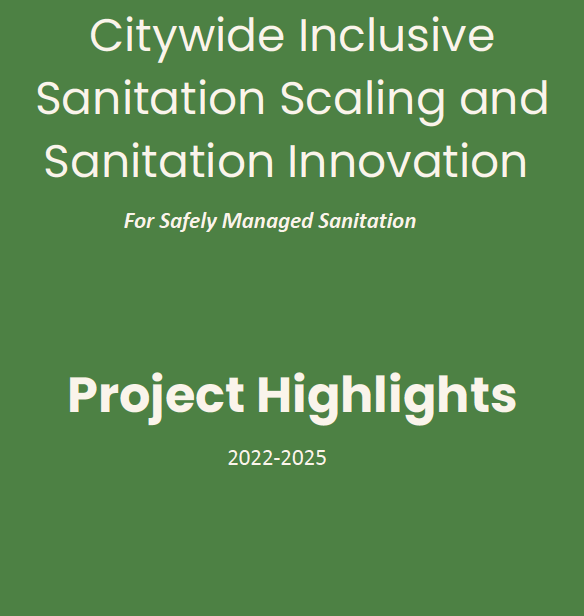 Citywide Inclusive Sanitation Scaling and Sanitation Innovation

For Safely Managed Sanitation

Project Highlights

2022-2025